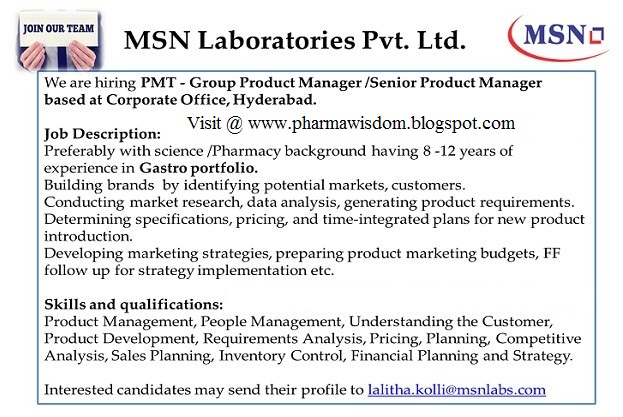 JOIN OUR TEAM

MSN Laboratories Pvt. Ltd.

MSN

We are hiring PMT - Group Product Manager /Senior Product Manager based at Corporate Office, Hyderabad.

Visit @ www.pharmawisdom.blogspot.com

Job Description:
Preferably with science /Pharmacy background having 8 -12 years of experience in Gastro portfolio.
Building brands by identifying potential markets, customers.
Conducting market research, data analysis, generating product requirements.
Determining specifications, pricing, and time-integrated plans for new product introduction.
Developing marketing strategies, preparing product marketing budgets, FF follow up for strategy implementation etc.

Skills and qualifications:
Product Management, People Management, Understanding the Customer, Product Development, Requirements Analysis, Pricing, Planning, Competitive Analysis, Sales Planning, Inventory Control, Financial Planning and Strategy.

Interested candidates may send their profile to lalitha.kolli@msnlabs.com